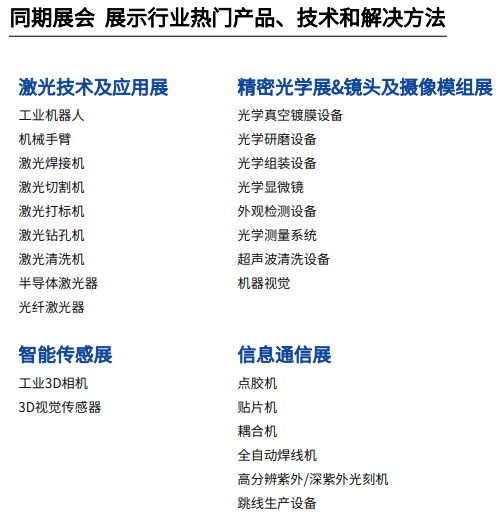 同期展会 展示行业热门产品、技术和解决方法

激光技术及应用展
工业机器人
机械手臂
激光焊接机
激光切割机
激光打标机
激光钻孔机
激光清洗机
半导体激光器
光纤激光器

智能传感展
工业3D相机
3D视觉传感器

精密光学展&镜头及摄像模组展
光学真空镀膜设备
光学研磨设备
光学组装设备
光学显微镜
外观检测设备
光学测量系统
超声波清洗设备
机器视觉

信息通信展
点胶机
贴片机
耦合机
全自动焊线机
高分辨紫外/深紫外光刻机
跳线生产设备